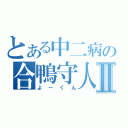 とある中二病の
合鴨守人Ⅱ
よーくん